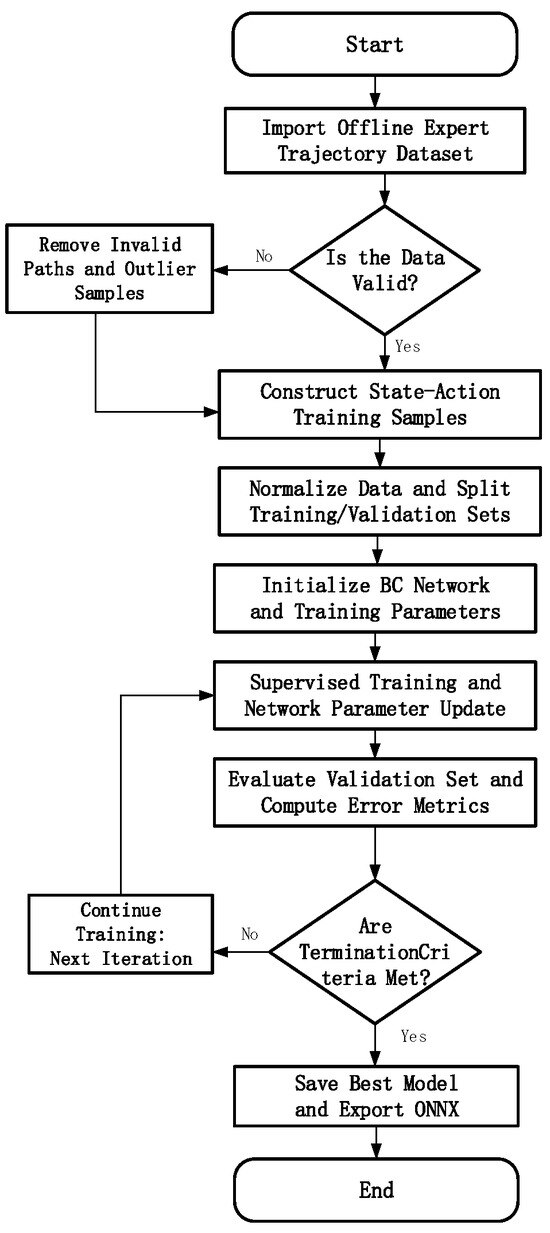 Start

Import Offline Expert Trajectory Dataset

Is the Data Valid?

No

Remove Invalid Paths and Outlier Samples

Yes

Construct State-Action Training Samples

Normalize Data and Split Training/Validation Sets

Initialize BC Network and Training Parameters

Supervised Training and Network Parameter Update

Evaluate Validation Set and Compute Error Metrics

Are TerminationCriteria Met?

No

Continue Training: Next Iteration

Yes

Save Best Model and Export ONNX

End